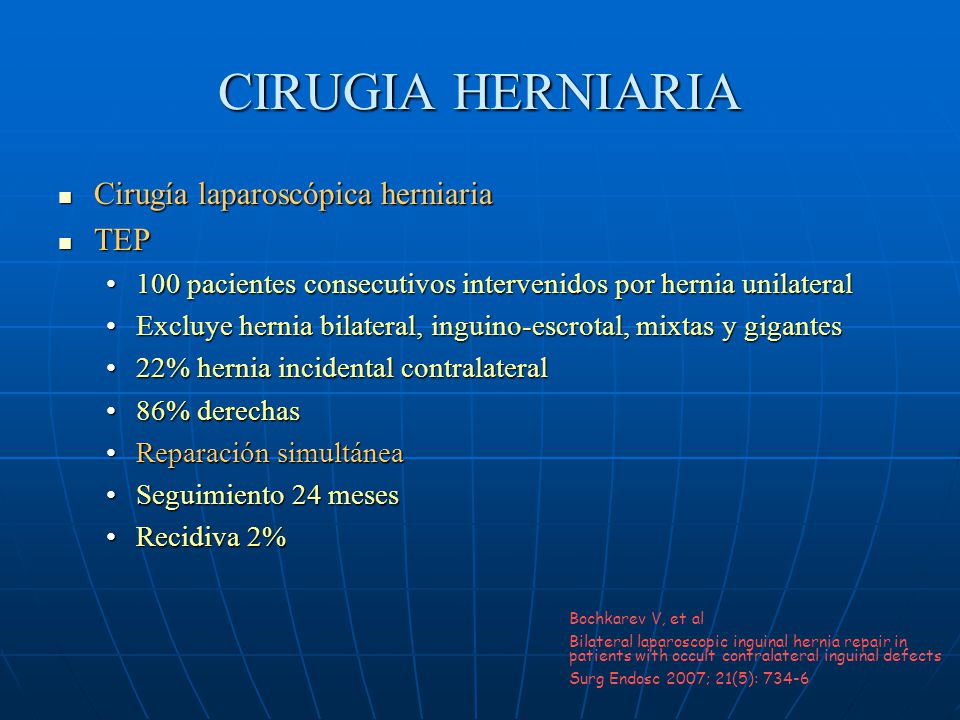 CIRUGIA HERNIARIA

- Cirugía laparoscópica herniaria
- TEP
  - 100 pacientes consecutivos intervenidos por hernia unilateral
  - Excluye hernia bilateral, inguino-escrotal, mixtas y gigantes
  - 22% hernia incidental contralateral
  - 86% derechas
  - Reparación simultánea
  - Seguimiento 24 meses
  - Recidiva 2%

Bochkarev V, et al

Bilateral laparoscopic inguinal hernia repair in patients with occult contralateral inguinal defects

Surg Endosc 2007; 21(5): 734-6